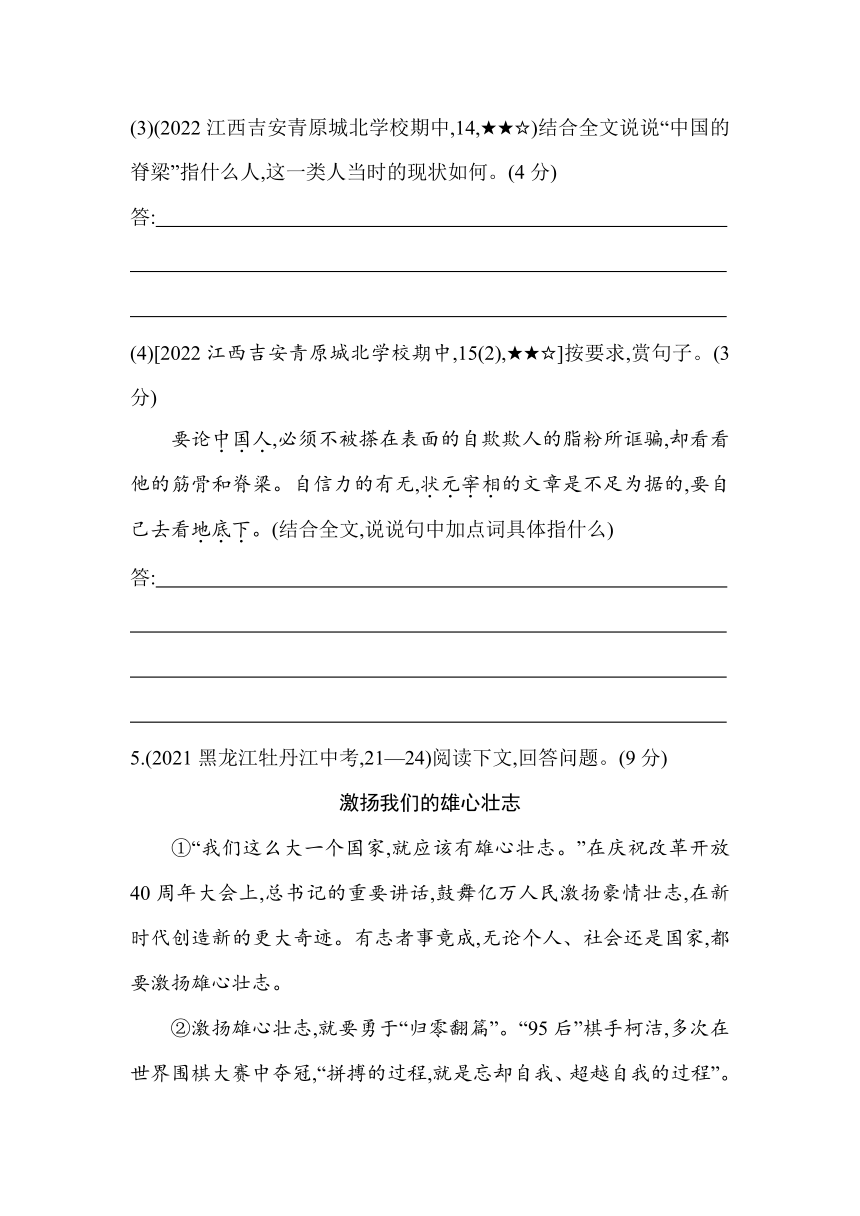 (3)(2022 江西吉安青原城北学校期中,14,★★☆)结合全文说说“中国的脊梁”指什么人,这一类人当时的现状如何。(4 分)

答:

(4)[2022 江西吉安青原城北学校期中,15(2),★★☆]按要求,赏句子。(3 分)

要论中国人,必须不被搽在表面的自欺欺人的脂粉所诓骗,却看看他的筋骨和脊梁。自信力的有无,状元宰相的文章是不足为据的,要自己去看地底下。(结合全文,说说句中加点词具体指什么)

答:

5.(2021 黑龙江牡丹江中考,21—24)阅读下文,回答问题。(9 分)

激扬我们的雄心壮志

①“我们这么大一个国家,就应该有雄心壮志。”在庆祝改革开放 40 周年大会上,总书记的重要讲话,鼓舞亿万人民激扬豪情壮志,在新时代创造新的更大奇迹。有志者事竟成,无论个人、社会还是国家,都要激扬雄心壮志。

②激扬雄心壮志,就要勇于“归零翻篇”。“95 后”棋手柯洁,多次在世界围棋大赛中夺冠,“拼搏的过程,就是忘却自我、超越自我的过程”。